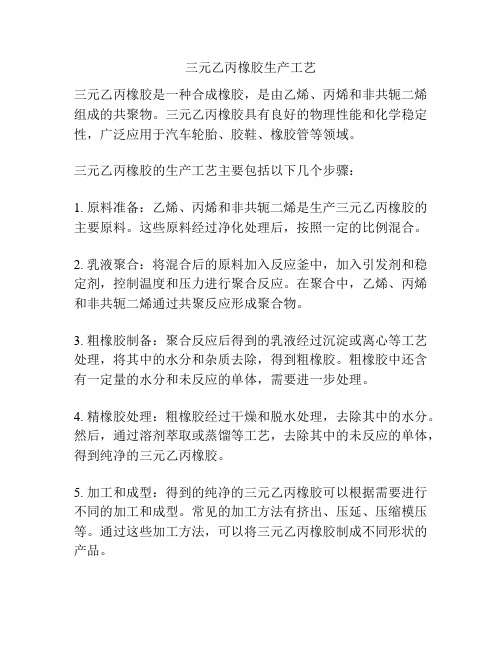 三元乙丙橡胶生产工艺

三元乙丙橡胶是一种合成橡胶，是由乙烯、丙烯和非共轭二烯组成的共聚物。三元乙丙橡胶具有良好的物理性能和化学稳定性，广泛应用于汽车轮胎、胶鞋、橡胶管等领域。

三元乙丙橡胶的生产工艺主要包括以下几个步骤：

1. 原料准备：乙烯、丙烯和非共轭二烯是生产三元乙丙橡胶的主要原料。这些原料经过净化处理后，按照一定的比例混合。

2. 乳液聚合：将混合后的原料加入反应釜中，加入引发剂和稳定剂，控制温度和压力进行聚合反应。在聚合中，乙烯、丙烯和非共轭二烯通过共聚反应形成聚合物。

3. 粗橡胶制备：聚合反应后得到的乳液经过沉淀或离心等工艺处理，将其中的水分和杂质去除，得到粗橡胶。粗橡胶中还含有一定量的水分和未反应的单体，需要进一步处理。

4. 精橡胶处理：粗橡胶经过干燥和脱水处理，去除其中的水分。然后，通过溶剂萃取或蒸馏等工艺，去除其中的未反应的单体，得到纯净的三元乙丙橡胶。

5. 加工和成型：得到的纯净的三元乙丙橡胶可以根据需要进行不同的加工和成型。常见的加工方法有挤出、压延、压缩模压等。通过这些加工方法，可以将三元乙丙橡胶制成不同形状的产品。